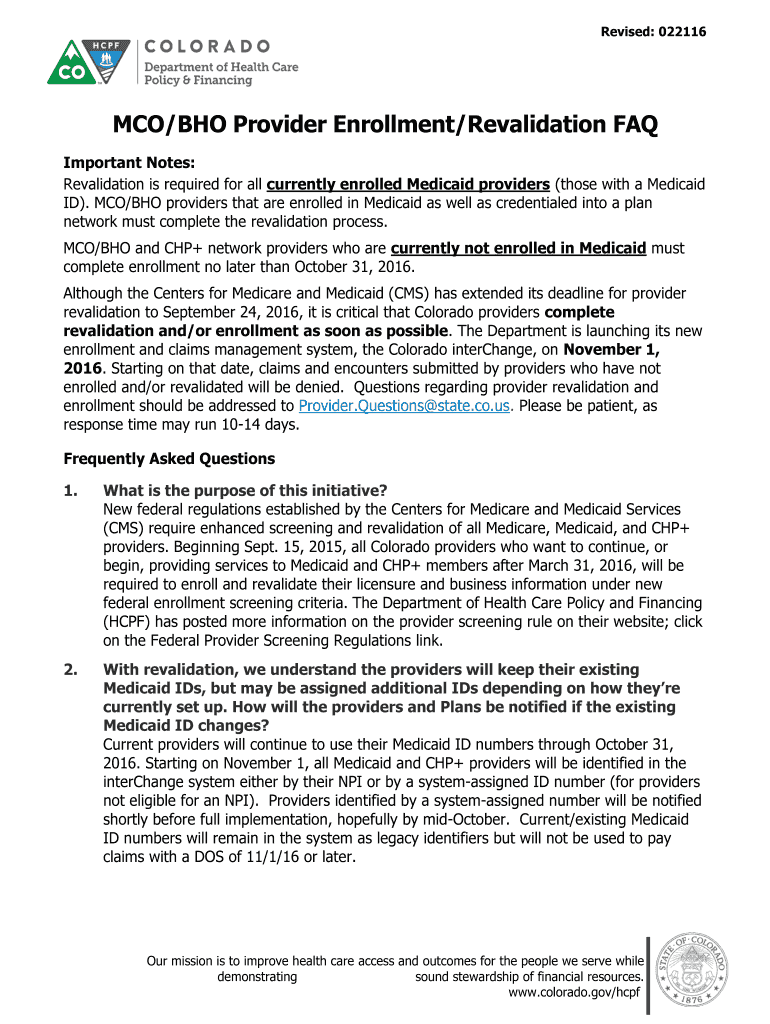 Revised: 022116

HCPF CO COLORADO Department of Health Care Policy & Financing

MCO/BHO Provider Enrollment/Revalidation FAQ

Important Notes:
Revalidation is required for all currently enrolled Medicaid providers (those with a Medicaid ID). MCO/BHO providers that are enrolled in Medicaid as well as credentialed into a plan network must complete the revalidation process.

MCO/BHO and CHP+ network providers who are currently not enrolled in Medicaid must complete enrollment no later than October 31, 2016.

Although the Centers for Medicare and Medicaid (CMS) has extended its deadline for provider revalidation to September 24, 2016, it is critical that Colorado providers complete revalidation and/or enrollment as soon as possible. The Department is launching its new enrollment and claims management system, the Colorado interChange, on November 1, 2016. Starting on that date, claims and encounters submitted by providers who have not enrolled and/or revalidated will be denied. Questions regarding provider revalidation and enrollment should be addressed to Provider.Questions@state.co.us. Please be patient, as response time may run 10-14 days.

Frequently Asked Questions

1. What is the purpose of this initiative?
New federal regulations established by the Centers for Medicare and Medicaid Services (CMS) require enhanced screening and revalidation of all Medicare, Medicaid, and CHP+ providers. Beginning Sept. 15, 2015, all Colorado providers who want to continue, or begin, providing services to Medicaid and CHP+ members after March 31, 2016, will be required to enroll and revalidate their licensure and business information under new federal enrollment screening criteria. The Department of Health Care Policy and Financing (HCPF) has posted more information on the provider screening rule on their website; click on the Federal Provider Screening Regulations link.

2. With revalidation, we understand the providers will keep their existing Medicaid IDs, but may be assigned additional IDs depending on how they're currently set up. How will the providers and Plans be notified if the existing Medicaid ID changes?
Current providers will continue to use their Medicaid ID numbers through October 31, 2016. Starting on November 1, all Medicaid and CHP+ providers will be identified in the interChange system either by their NPI or by a system-assigned ID number (for providers not eligible for an NPI). Providers identified by a system-assigned number will be notified shortly before full implementation, hopefully by mid-October. Current/existing Medicaid ID numbers will remain in the system as legacy identifiers but will not be used to pay claims with a DOS of 11/1/16 or later.

Our mission is to improve health care access and outcomes for the people we serve while demonstrating sound stewardship of financial resources.
www.colorado.gov/hcpf

STATE OF COLORADO 1876